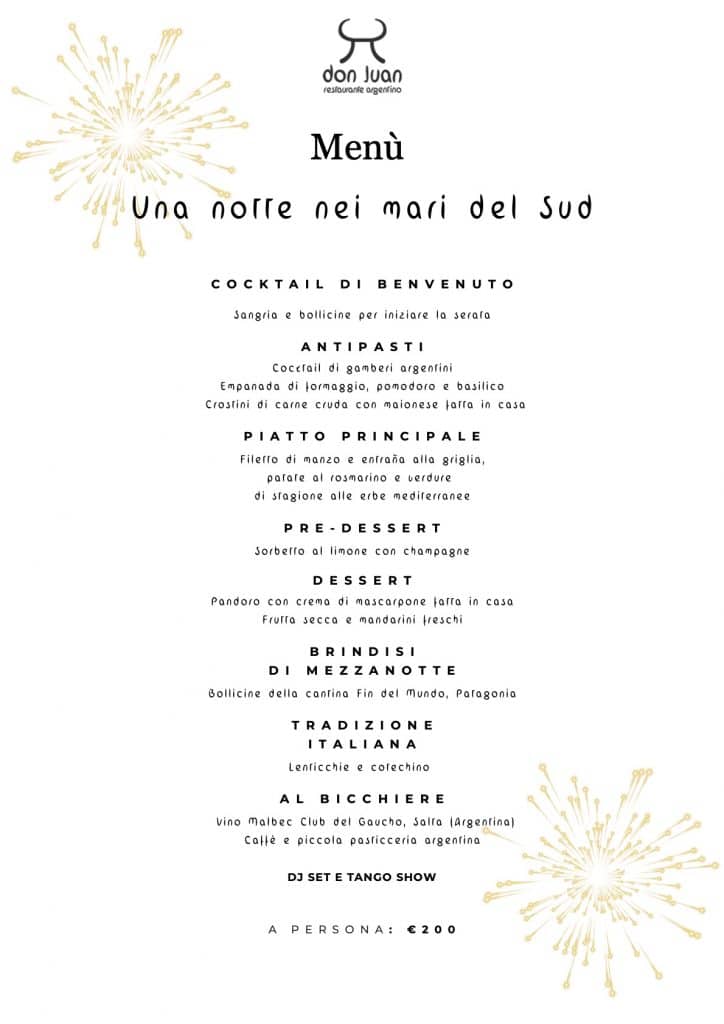 don Juan
restaurante argentino

Menù

Una notte nei mari del Sud

COCKTAIL DI BENVENUTO

Sangria e bollicine per iniziare la serata

ANTIPASTI

Cocktail di gamberi argentini
Empanada di formaggio, pomodoro e basilico
Crostini di carne cruda con maionese fatta in casa

PIATTO PRINCIPALE

Filetto di manzo e entraña alla griglia,
patate al rosmarino e verdure
di stagione alle erbe mediterranee

PRE-DESSERT

Sorbetto al limone con champagne

DESSERT

Pandoro con crema di mascarpone fatta in casa
Frutta secca e mandarini freschi

BRINDISI
DI MEZZANOTTE

Bollicine della cantina Fin del Mundo, Patagonia

TRADIZIONE
ITALIANA

Lenticchie e cotechino

AL BICCHIERE

Vino Malbec Club del Gaucho, Salta (Argentina)
Caffè e piccola pasticceria argentina

DJ SET E TANGO SHOW

A PERSONA: €200